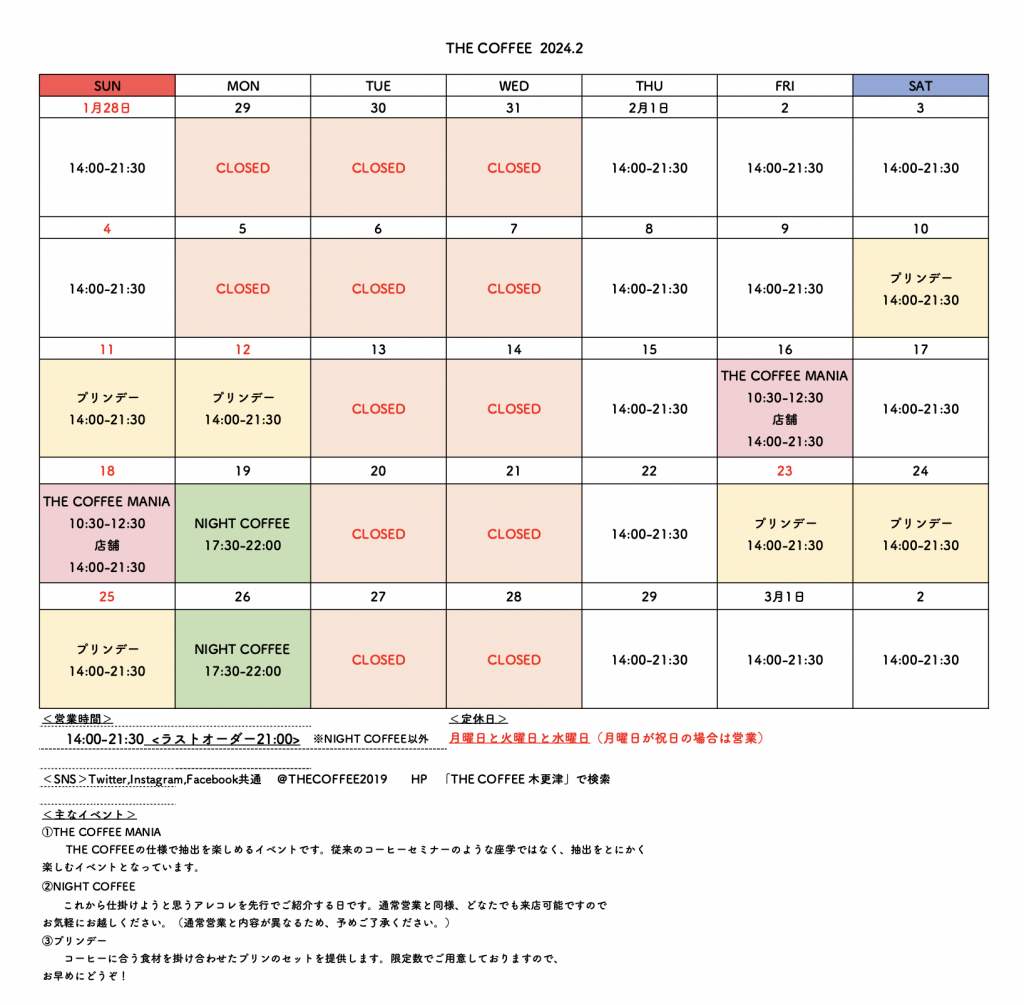 THE COFFEE 2024.2

| SUN | MON | TUE | WED | THU | FRI | SAT |
|---|---|---|---|---|---|---|
| 1月28日 | 29 | 30 | 31 | 2月1日 | 2 | 3 |
| 14:00-21:30 | CLOSED | CLOSED | CLOSED | 14:00-21:30 | 14:00-21:30 | 14:00-21:30 |
| 4 | 5 | 6 | 7 | 8 | 9 | 10 |
| 14:00-21:30 | CLOSED | CLOSED | CLOSED | 14:00-21:30 | 14:00-21:30 | プリンデー 14:00-21:30 |
| 11 | 12 | 13 | 14 | 15 | 16 | 17 |
| プリンデー 14:00-21:30 | プリンデー 14:00-21:30 | CLOSED | CLOSED | 14:00-21:30 | THE COFFEE MANIA 10:30-12:30 店舗 14:00-21:30 | 14:00-21:30 |
| 18 | 19 | 20 | 21 | 22 | 23 | 24 |
| THE COFFEE MANIA 10:30-12:30 店舗 14:00-21:30 | NIGHT COFFEE 17:30-22:00 | CLOSED | CLOSED | 14:00-21:30 | プリンデー 14:00-21:30 | プリンデー 14:00-21:30 |
| 25 | 26 | 27 | 28 | 29 | 3月1日 | 2 |
| プリンデー 14:00-21:30 | NIGHT COFFEE 17:30-22:00 | CLOSED | CLOSED | 14:00-21:30 | 14:00-21:30 | 14:00-21:30 |

＜営業時間＞
14:00-21:30 ＜ラストオーダー21:00＞ ※NIGHT COFFEE以外

＜定休日＞
月曜日と火曜日と水曜日（月曜日が祝日の場合は営業）

＜SNS＞Twitter,Instagram,Facebook共通 @THECOFFEE2019 HP 「THE COFFEE 木更津」で検索

＜主なイベント＞
①THE COFFEE MANIA
THE COFFEEの仕様で抽出を楽しめるイベントです。従来のコーヒーセミナーのような座学ではなく、抽出をとにかく楽しむイベントとなっています。
②NIGHT COFFEE
これから仕掛けようと思うアレコレを先行でご紹介する日です。通常営業と同様、どなたでも来店可能ですのでお気軽にお越しください。（通常営業と内容が異なるため、予めご了承ください。）
③プリンデー
コーヒーに合う食材を掛け合わせたプリンのセットを提供します。限定数でご用意しておりますので、お早めにどうぞ！